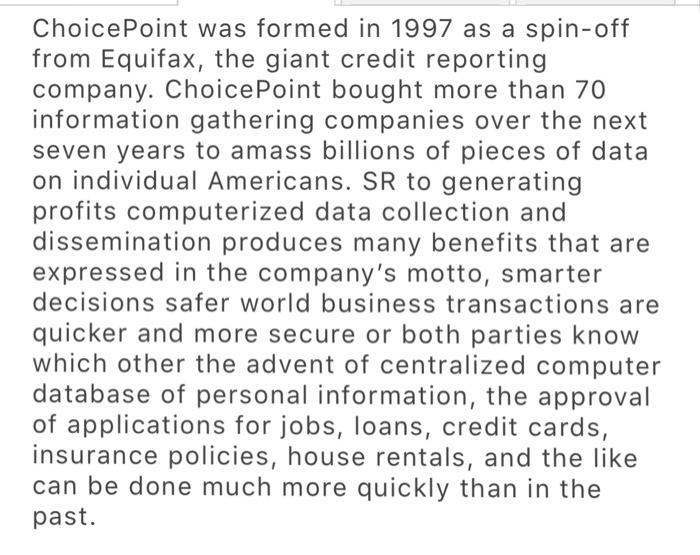 ChoicePoint was formed in 1997 as a spin-off from Equifax, the giant credit reporting company. ChoicePoint bought more than 70 information gathering companies over the next seven years to amass billions of pieces of data on individual Americans. SR to generating profits computerized data collection and dissemination produces many benefits that are expressed in the company's motto, smarter decisions safer world business transactions are quicker and more secure or both parties know which other the advent of centralized computer database of personal information, the approval of applications for jobs, loans, credit cards, insurance policies, house rentals, and the like can be done much more quickly than in the past.